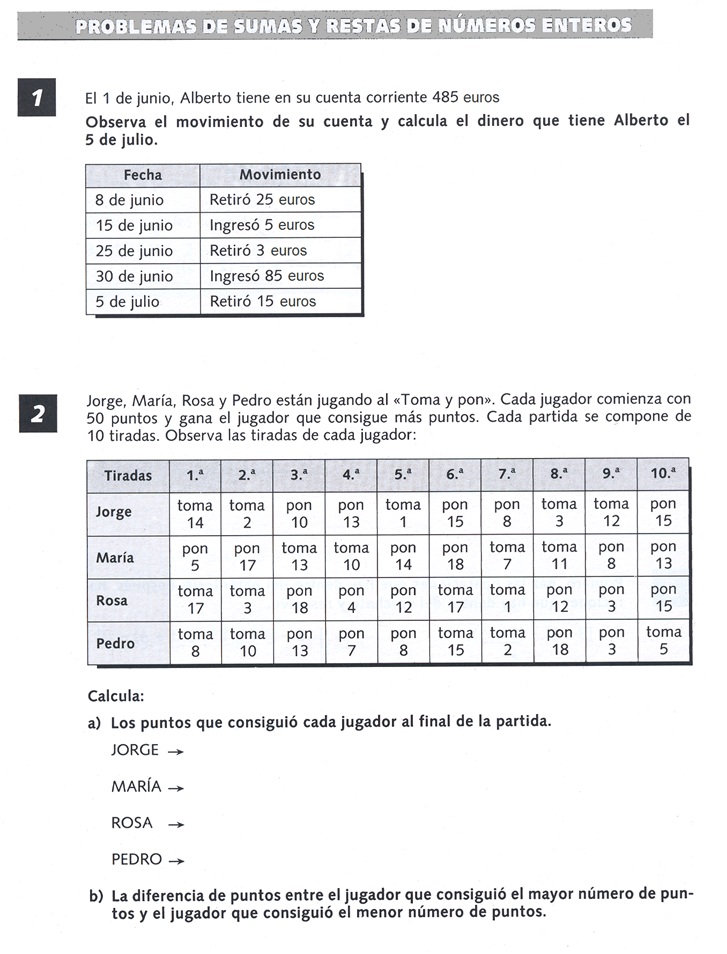 PROBLEMAS DE SUMAS Y RESTAS DE NÚMEROS ENTEROS

1

El 1 de junio, Alberto tiene en su cuenta corriente 485 euros

Observa el movimiento de su cuenta y calcula el dinero que tiene Alberto el 5 de julio.

| Fecha | Movimiento |
|---|---|
| 8 de junio | Retiró 25 euros |
| 15 de junio | Ingresó 5 euros |
| 25 de junio | Retiró 3 euros |
| 30 de junio | Ingresó 85 euros |
| 5 de julio | Retiró 15 euros |

2

Jorge, María, Rosa y Pedro están jugando al «Toma y pon». Cada jugador comienza con 50 puntos y gana el jugador que consigue más puntos. Cada partida se compone de 10 tiradas. Observa las tiradas de cada jugador:

| Tiradas | 1.ª | 2.ª | 3.ª | 4.ª | 5.ª | 6.ª | 7.ª | 8.ª | 9.ª | 10.ª |
|---|---|---|---|---|---|---|---|---|---|---|
| Jorge | toma 14 | toma 2 | pon 10 | pon 13 | toma 1 | pon 15 | pon 8 | toma 3 | toma 12 | pon 15 |
| María | pon 5 | pon 17 | toma 13 | toma 10 | pon 14 | pon 18 | toma 7 | toma 11 | pon 8 | pon 13 |
| Rosa | toma 17 | toma 3 | pon 18 | pon 4 | pon 12 | toma 17 | toma 1 | pon 12 | pon 3 | pon 15 |
| Pedro | toma 8 | toma 10 | pon 13 | pon 7 | pon 8 | toma 15 | toma 2 | pon 18 | pon 3 | toma 5 |

Calcula:

a) Los puntos que consiguió cada jugador al final de la partida.

JORGE →

MARÍA →

ROSA →

PEDRO →

b) La diferencia de puntos entre el jugador que consiguió el mayor número de puntos y el jugador que consiguió el menor número de puntos.